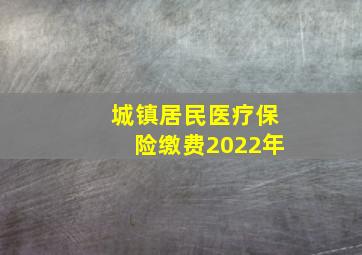 城镇居民医疗保险缴费2022年